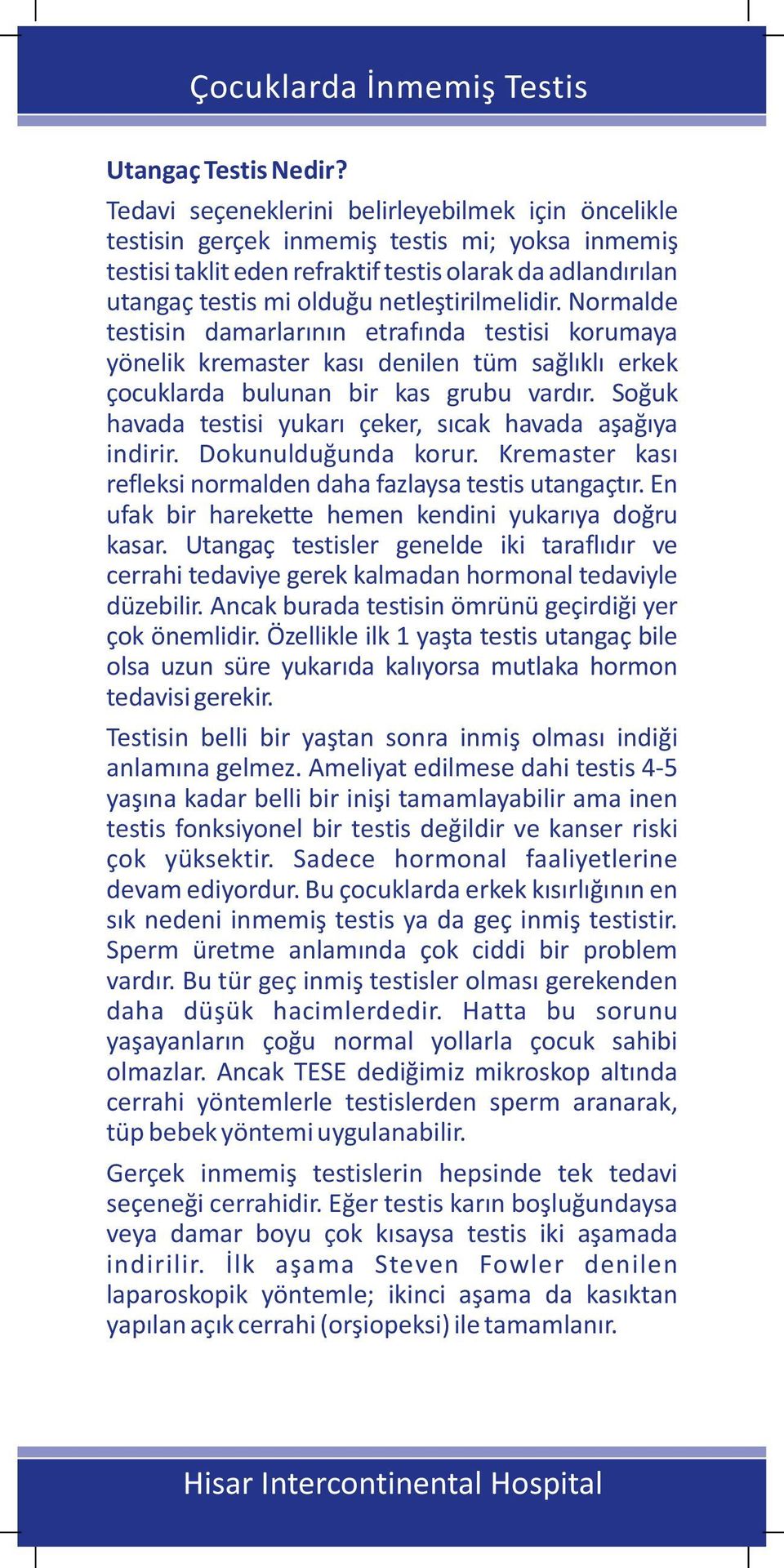 Çocuklarda İnmemiş Testis

Utangaç Testis Nedir?

Tedavi seçeneklerini belirleyebilmek için öncelikle testisin gerçek inmemiş testis mi; yoksa inmemiş testisi taklit eden refraktif testis olarak da adlandırılan utangaç testis mi olduğu netleştirilmelidir. Normalde testisin damarlarının etrafında testisi korumaya yönelik kremaster kası denilen tüm sağlıklı erkek çocuklarda bulunan bir kas grubu vardır. Soğuk havada testisi yukarı çeker, sıcak havada aşağıya indirir. Dokunulduğunda korur. Kremaster kası refleksi normalden daha fazlaysa testis utangaçtır. En ufak bir harekette hemen kendini yukarıya doğru kasar. Utangaç testisler genelde iki taraflıdır ve cerrahi tedaviye gerek kalmadan hormonal tedaviyle düzebilir. Ancak burada testisin ömrünü geçirdiği yer çok önemlidir. Özellikle ilk 1 yaşta testis utangaç bile olsa uzun süre yukarıda kalıyorsa mutlaka hormon tedavisi gerekir.

Testisin belli bir yaştan sonra inmiş olması indiği anlamına gelmez. Ameliyat edilmese dahi testis 4-5 yaşına kadar belli bir inişi tamamlayabilir ama inen testis fonksiyonel bir testis değildir ve kanser riski çok yüksektir. Sadece hormonal faaliyetlerine devam ediyordur. Bu çocuklarda erkek kısırlığının en sık nedeni inmemiş testis ya da geç inmiş testistir. Sperm üretme anlamında çok ciddi bir problem vardır. Bu tür geç inmiş testisler olması gerekenden daha düşük hacimlerdedir. Hatta bu sorunu yaşayanların çoğu normal yollarla çocuk sahibi olmazlar. Ancak TESE dediğimiz mikroskop altında cerrahi yöntemlerle testislerden sperm aranarak, tüp bebek yöntemi uygulanabilir.

Gerçek inmemiş testislerin hepsinde tek tedavi seçeneği cerrahidir. Eğer testis karın boşluğundaysa veya damar boyu çok kısaysa testis iki aşamada indirilir. İlk aşama Steven Fowler denilen laparoskopik yöntemle; ikinci aşama da kasıktan yapılan açık cerrahi (orşiopeksi) ile tamamlanır.

Hisar Intercontinental Hospital